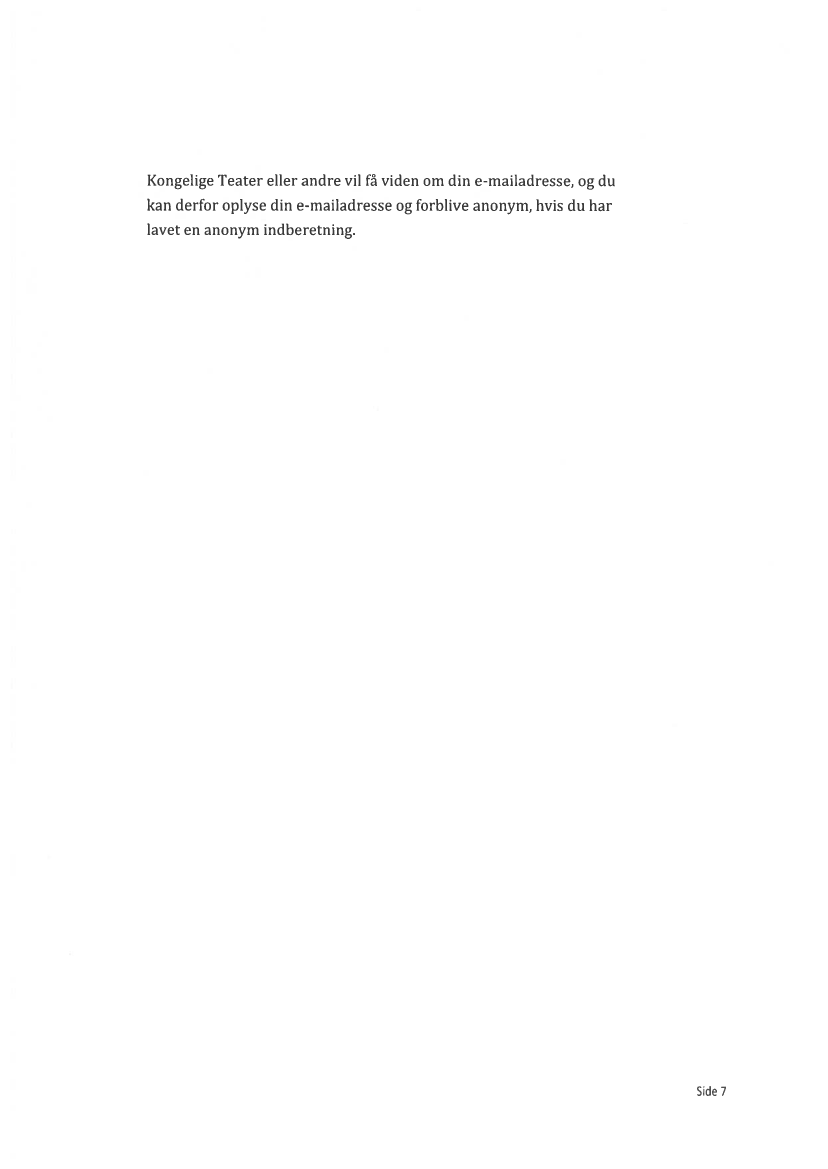 Kongelige Teater eller andre vil få viden om din e-mailadresse, og du kan derfor oplyse din e-mailadresse og forblive anonym, hvis du har lavet en anonym indberetning.

Side 7